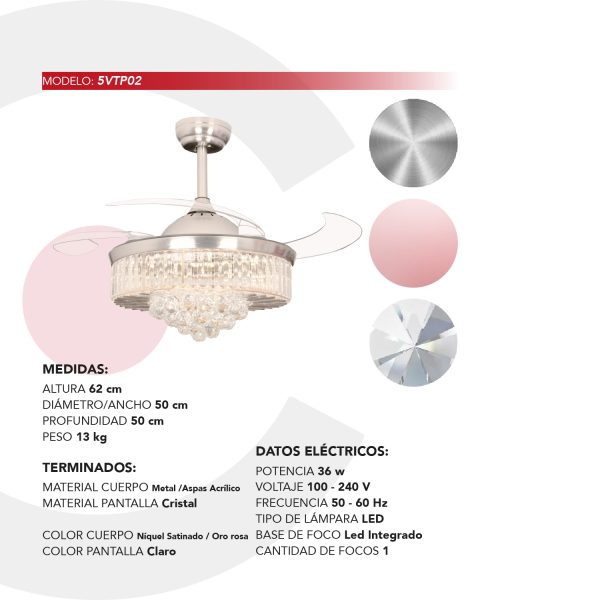 MODELO: 5VTP02

MEDIDAS:
ALTURA 62 cm
DIÁMETRO/ANCHO 50 cm
PROFUNDIDAD 50 cm
PESO 13 kg

TERMINADOS:
MATERIAL CUERPO Metal /Aspas Acrílico
MATERIAL PANTALLA Cristal

COLOR CUERPO Níquel Satinado / Oro rosa
COLOR PANTALLA Claro

DATOS ELÉCTRICOS:
POTENCIA 36 w
VOLTAJE 100 - 240 V
FRECUENCIA 50 - 60 Hz
TIPO DE LÁMPARA LED
BASE DE FOCO Led Integrado
CANTIDAD DE FOCOS 1